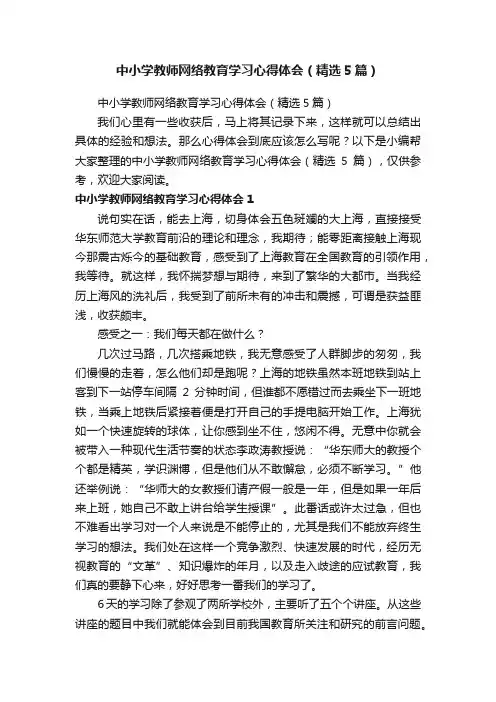 中小学教师网络教育学习心得体会（精选5篇）

中小学教师网络教育学习心得体会（精选5篇）

我们心里有一些收获后，马上将其记录下来，这样就可以总结出具体的经验和想法。那么心得体会到底应该怎么写呢？以下是小编帮大家整理的中小学教师网络教育学习心得体会（精选 5 篇），仅供参考，欢迎大家阅读。

中小学教师网络教育学习心得体会 1

说句实在话，能去上海，切身体会五色斑斓的大上海，直接接受华东师范大学教育前沿的理论和理念，我期待；能零距离接触上海现今那震古烁今的基础教育，感受到了上海教育在全国教育的引领作用，我等待。就这样，我怀揣梦想与期待，来到了繁华的大都市。当我经历上海风的洗礼后，我受到了前所未有的冲击和震撼，可谓是获益匪浅，收获颇丰。

感受之一：我们每天都在做什么？

几次过马路，几次搭乘地铁，我无意感受了人群脚步的匆匆，我们慢慢的走着，怎么他们却是跑呢？上海的地铁虽然本班地铁到站上客到下一站停车间隔 2 分钟时间，但谁都不愿错过而去乘坐下一班地铁，当乘上地铁后紧接着便是打开自己的手提电脑开始工作。上海犹如一个快速旋转的球体，让你感到坐不住，悠闲不得。无意中你就会被带入一种现代生活节奏的状态李政涛教授说：“华东师大的教授个个都是精英，学识渊博，但是他们从不敢懈怠，必须不断学习。”他还举例说：“华师大的女教授们请产假一般是一年，但是如果一年后来上班，她自己不敢上讲台给学生授课”。此番话或许太过急，但也不难看出学习对一个人来说是不能停止的，尤其是我们不能放弃终生学习的想法。我们处在这样一个竞争激烈、快速发展的时代，经历无视教育的“文革”、知识爆炸的年月，以及走入歧途的应试教育，我们真的要静下心来，好好思考一番我们的学习了。

6天的学习除了参观了两所学校外，主要听了五个个讲座。从这些讲座的题目中我们就能体会到目前我国教育所关注和研究的前言问题。